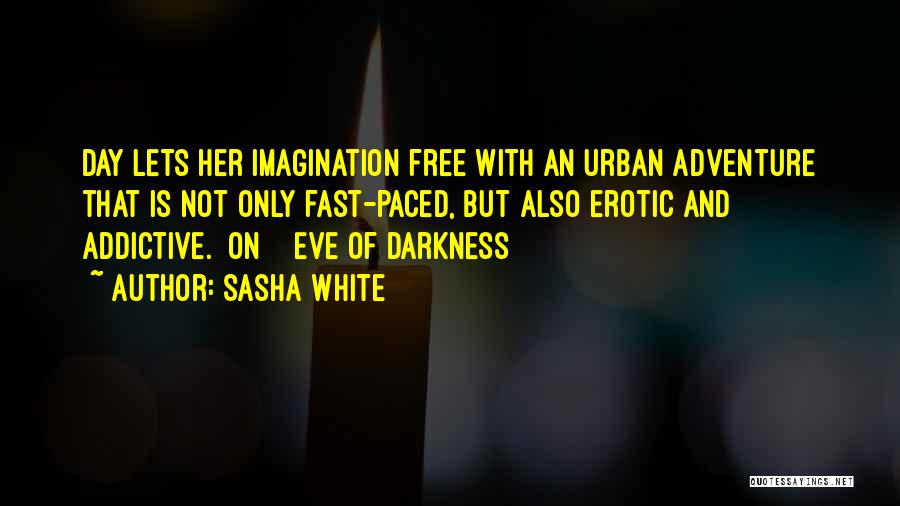 DAY LETS HER IMAGINATION FREE WITH AN URBAN ADVENTURE THAT IS NOT ONLY FAST-PACED, BUT ALSO EROTIC AND ADDICTIVE. ON EVE OF DARKNESS

~ AUTHOR: SASHA WHITE

QUOTESSAYINGS.NET